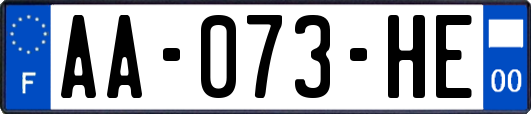 F
AA-073-HE
00